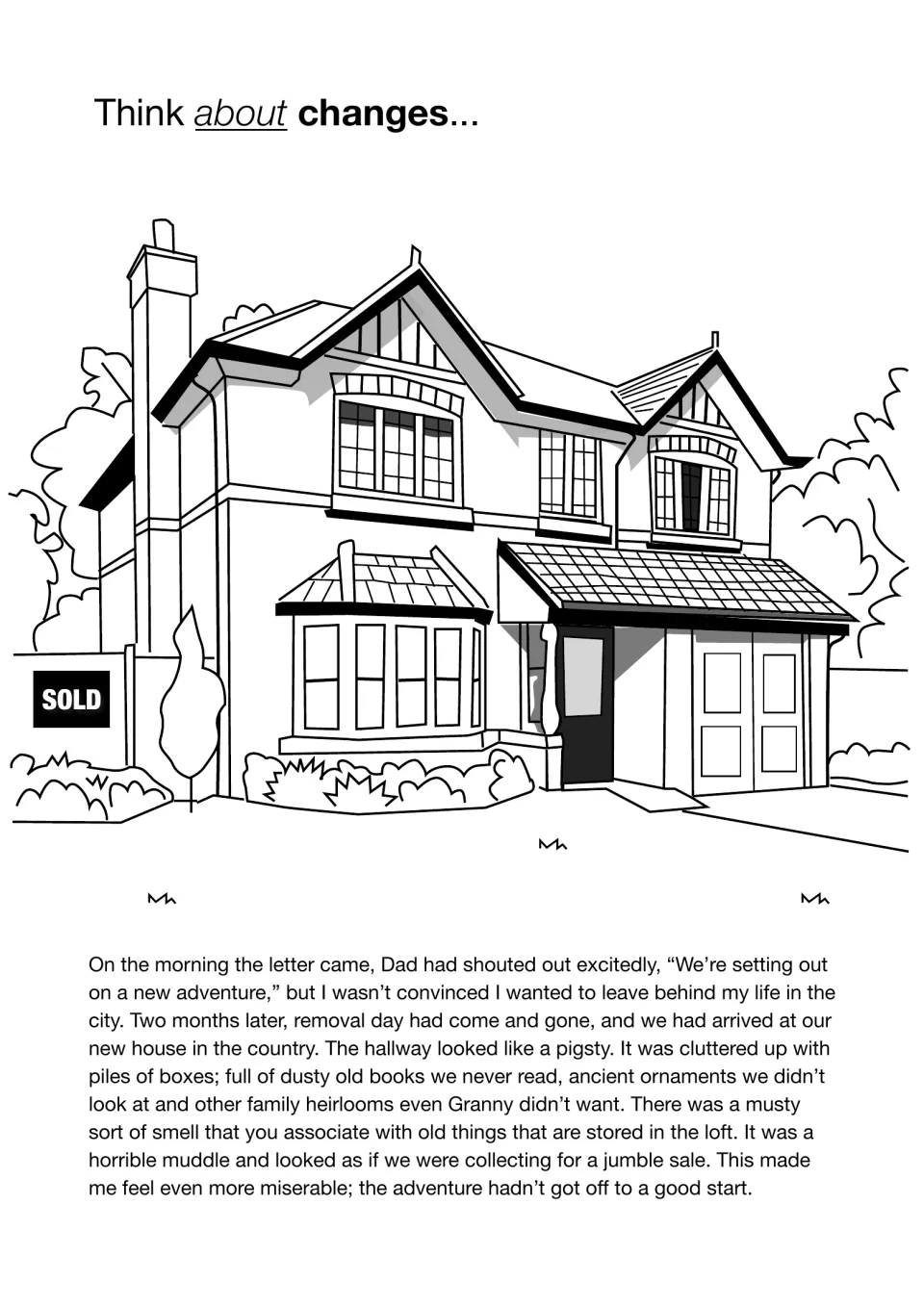 Think about changes...

SOLD

On the morning the letter came, Dad had shouted out excitedly, “We’re setting out on a new adventure,” but I wasn’t convinced I wanted to leave behind my life in the city. Two months later, removal day had come and gone, and we had arrived at our new house in the country. The hallway looked like a pigsty. It was cluttered up with piles of boxes; full of dusty old books we never read, ancient ornaments we didn’t look at and other family heirlooms even Granny didn’t want. There was a musty sort of smell that you associate with old things that are stored in the loft. It was a horrible muddle and looked as if we were collecting for a jumble sale. This made me feel even more miserable; the adventure hadn’t got off to a good start.